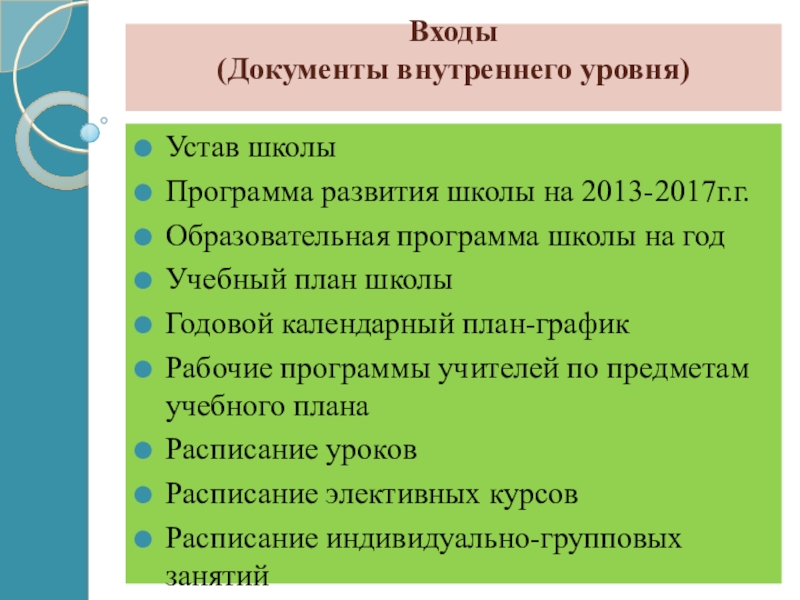 Входы
(Документы внутреннего уровня)

Устав школы

Программа развития школы на 2013-2017г.г.

Образовательная программа школы на год

Учебный план школы

Годовой календарный план-график

Рабочие программы учителей по предметам учебного плана

Расписание уроков

Расписание элективных курсов

Расписание индивидуально-групповых занятий